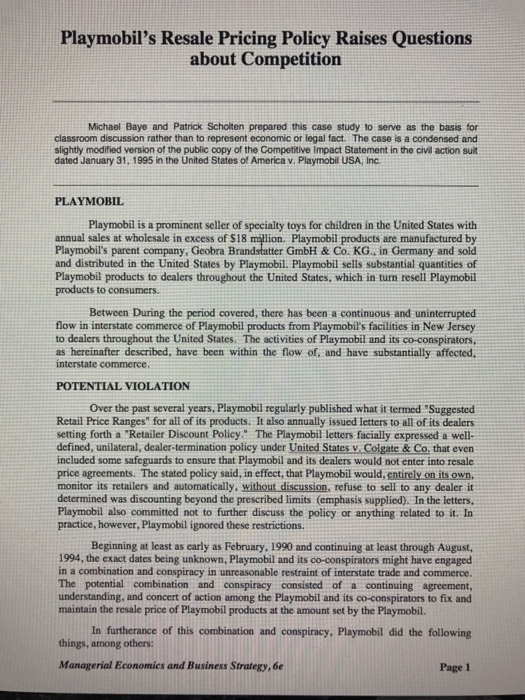 Playmobil's Resale Pricing Policy Raises Questions about Competition

Michael Baye and Patrick Scholten prepared this case study to serve as the basis for classroom discussion rather than to represent economic or legal fact. The case is a condensed and slightly modified version of the public copy of the Competitive Impact Statement in the civil action suit dated January 31, 1995 in the United States of America v. Playmobil USA, Inc.

PLAYMOBIL

Playmobil is a prominent seller of specialty toys for children in the United States with annual sales at wholesale in excess of $18 million. Playmobil products are manufactured by Playmobil's parent company, Geobra Brandstatter GmbH & Co. KG., in Germany and sold and distributed in the United States by Playmobil. Playmobil sells substantial quantities of Playmobil products to dealers throughout the United States, which in turn resell Playmobil products to consumers.

Between During the period covered, there has been a continuous and uninterrupted flow in interstate commerce of Playmobil products from Playmobil's facilities in New Jersey to dealers throughout the United States. The activities of Playmobil and its co-conspirators, as hereinafter described, have been within the flow of, and have substantially affected, interstate commerce.

POTENTIAL VIOLATION

Over the past several years, Playmobil regularly published what it termed "Suggested Retail Price Ranges" for all of its products. It also annually issued letters to all of its dealers setting forth a "Retailer Discount Policy." The Playmobil letters facially expressed a well-defined, unilateral, dealer-termination policy under United States v. Colgate & Co. that even included some safeguards to ensure that Playmobil and its dealers would not enter into resale price agreements. The stated policy said, in effect, that Playmobil would, entirely on its own, monitor its retailers and automatically, without discussion, refuse to sell to any dealer it determined was discounting beyond the prescribed limits (emphasis supplied). In the letters, Playmobil also committed not to further discuss the policy or anything related to it. In practice, however, Playmobil ignored these restrictions.

Beginning at least as early as February, 1990 and continuing at least through August, 1994, the exact dates being unknown, Playmobil and its co-conspirators might have engaged in a combination and conspiracy in unreasonable restraint of interstate trade and commerce. The potential combination and conspiracy consisted of a continuing agreement, understanding, and concert of action among the Playmobil and its co-conspirators to fix and maintain the resale price of Playmobil products at the amount set by the Playmobil.

In furtherance of this combination and conspiracy, Playmobil did the following things, among others:

Managerial Economics and Business Strategy, 6e

Page 1